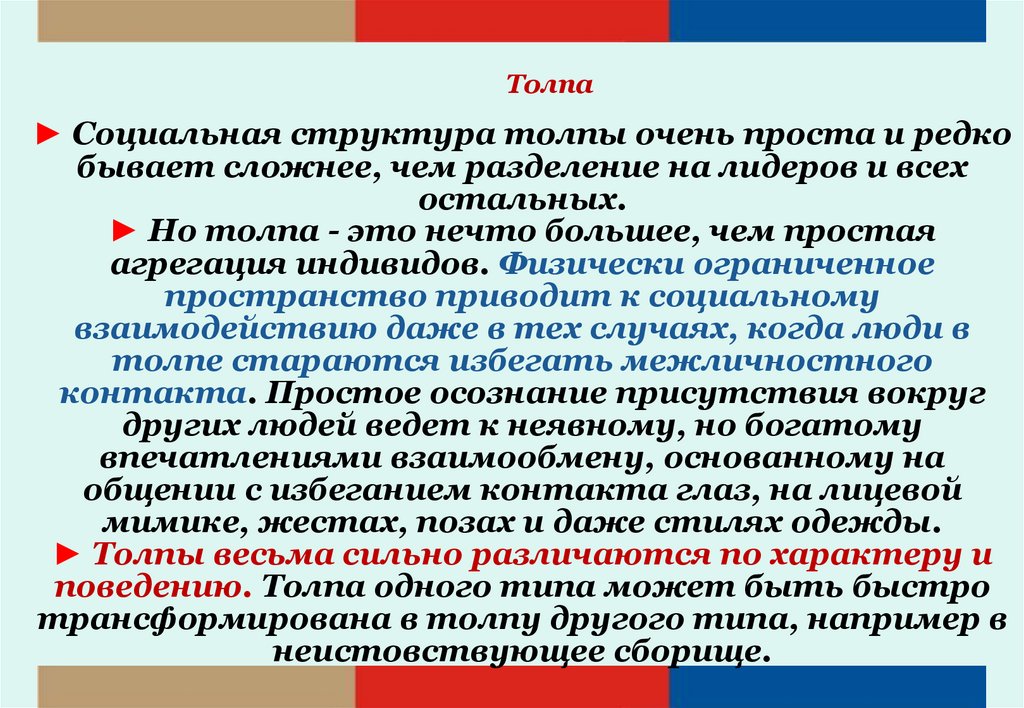 Толпа

► Социальная структура толпы очень проста и редко бывает сложнее, чем разделение на лидеров и всех остальных.

► Но толпа - это нечто большее, чем простая агрегация индивидов. Физически ограниченное пространство приводит к социальному взаимодействию даже в тех случаях, когда люди в толпе стараются избегать межличностного контакта. Простое осознание присутствия вокруг других людей ведет к неявному, но богатому впечатлениями взаимообмену, основанному на общении с избеганием контакта глаз, на лицевой мимике, жестах, позах и даже стилях одежды.

► Толпы весьма сильно различаются по характеру и поведению. Толпа одного типа может быть быстро трансформирована в толпу другого типа, например в неистовствующее сборище.